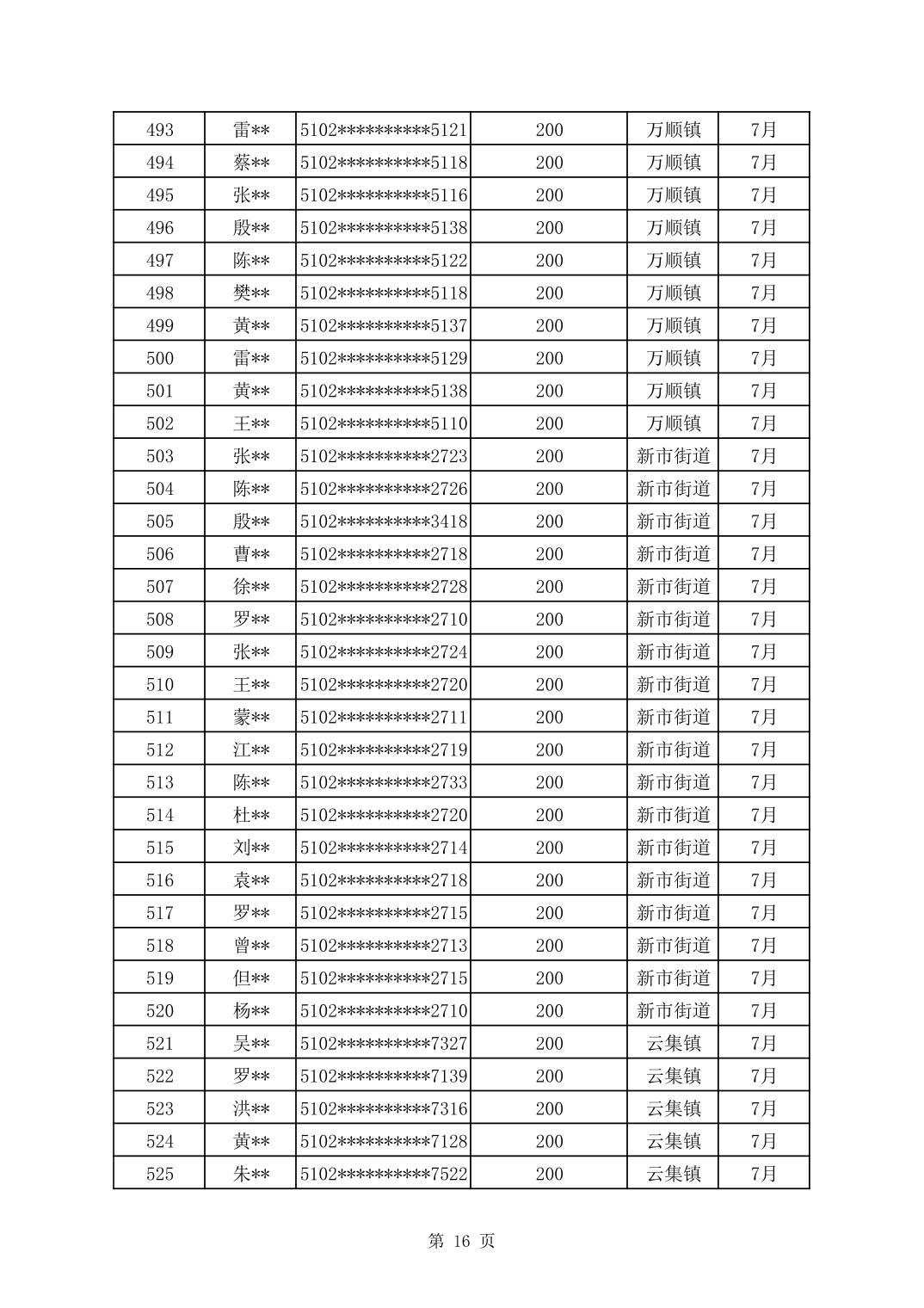 | 493 | 雷** | 5102**********5121 | 200 | 万顺镇 | 7月 |
|---|---|---|---|---|---|
| 494 | 蔡** | 5102**********5118 | 200 | 万顺镇 | 7月 |
| 495 | 张** | 5102**********5116 | 200 | 万顺镇 | 7月 |
| 496 | 殷** | 5102**********5138 | 200 | 万顺镇 | 7月 |
| 497 | 陈** | 5102**********5122 | 200 | 万顺镇 | 7月 |
| 498 | 樊** | 5102**********5118 | 200 | 万顺镇 | 7月 |
| 499 | 黄** | 5102**********5137 | 200 | 万顺镇 | 7月 |
| 500 | 雷** | 5102**********5129 | 200 | 万顺镇 | 7月 |
| 501 | 黄** | 5102**********5138 | 200 | 万顺镇 | 7月 |
| 502 | 王** | 5102**********5110 | 200 | 万顺镇 | 7月 |
| 503 | 张** | 5102**********2723 | 200 | 新市街道 | 7月 |
| 504 | 陈** | 5102**********2726 | 200 | 新市街道 | 7月 |
| 505 | 殷** | 5102**********3418 | 200 | 新市街道 | 7月 |
| 506 | 曹** | 5102**********2718 | 200 | 新市街道 | 7月 |
| 507 | 徐** | 5102**********2728 | 200 | 新市街道 | 7月 |
| 508 | 罗** | 5102**********2710 | 200 | 新市街道 | 7月 |
| 509 | 张** | 5102**********2724 | 200 | 新市街道 | 7月 |
| 510 | 王** | 5102**********2720 | 200 | 新市街道 | 7月 |
| 511 | 蒙** | 5102**********2711 | 200 | 新市街道 | 7月 |
| 512 | 江** | 5102**********2719 | 200 | 新市街道 | 7月 |
| 513 | 陈** | 5102**********2733 | 200 | 新市街道 | 7月 |
| 514 | 杜** | 5102**********2720 | 200 | 新市街道 | 7月 |
| 515 | 刘** | 5102**********2714 | 200 | 新市街道 | 7月 |
| 516 | 袁** | 5102**********2718 | 200 | 新市街道 | 7月 |
| 517 | 罗** | 5102**********2715 | 200 | 新市街道 | 7月 |
| 518 | 曾** | 5102**********2713 | 200 | 新市街道 | 7月 |
| 519 | 但** | 5102**********2715 | 200 | 新市街道 | 7月 |
| 520 | 杨** | 5102**********2710 | 200 | 新市街道 | 7月 |
| 521 | 吴** | 5102**********7327 | 200 | 云集镇 | 7月 |
| 522 | 罗** | 5102**********7139 | 200 | 云集镇 | 7月 |
| 523 | 洪** | 5102**********7316 | 200 | 云集镇 | 7月 |
| 524 | 黄** | 5102**********7128 | 200 | 云集镇 | 7月 |
| 525 | 朱** | 5102**********7522 | 200 | 云集镇 | 7月 |

第 16 页